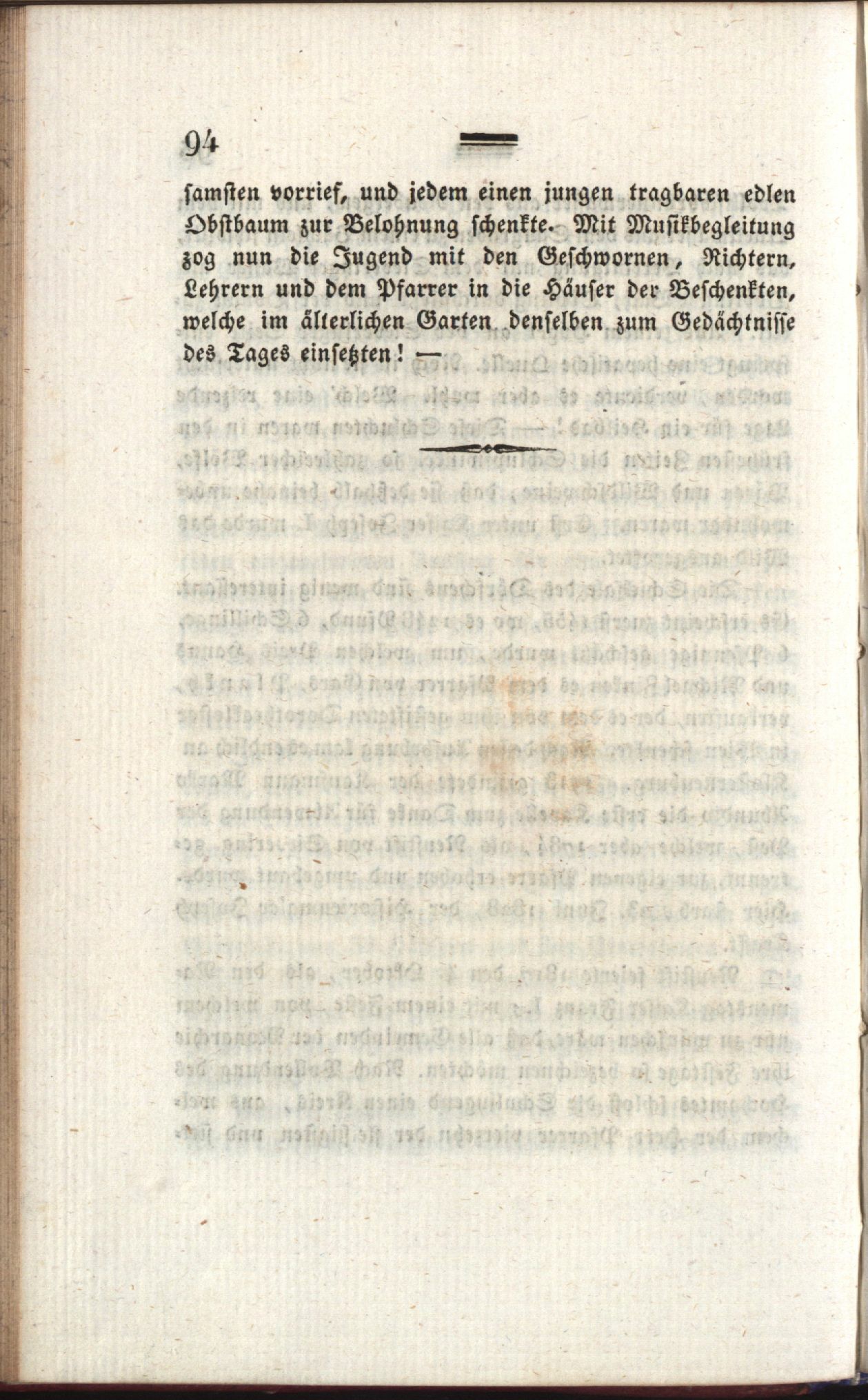 94

samsten vorrief, und jedem einen jungen tragbaren edlen Obstbaum zur Belohnung schenkte. Mit Musikbegleitung zog nun die Jugend mit den Geschwornen, Richtern, Lehrern und dem Pfarrer in die Häuser der Beschenkten, welche im älterlichen Garten denselben zum Gedächtnisse des Tages einsetzten! —